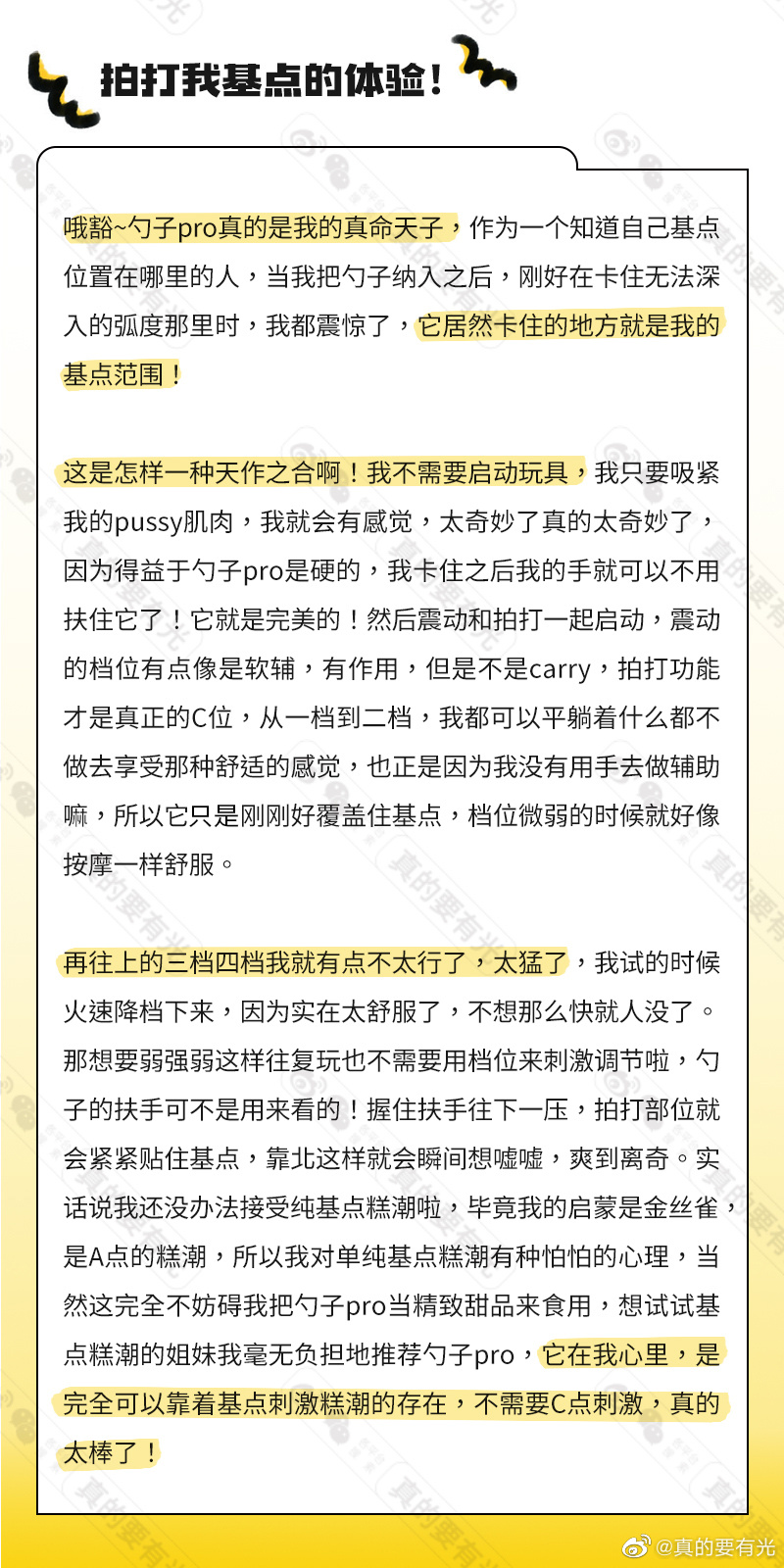 拍打我基点的体验！

哦豁~勺子pro真的是我的真命天子，作为一个知道自己基点位置在哪里的人，当我把勺子纳入之后，刚好在卡住无法深入的弧度那里时，我都震惊了，它居然卡住的地方就是我的基点范围！

这是怎样一种天作之合啊！我不需要启动玩具，我只要吸紧我的pussy肌肉，我就会有感觉，太奇妙了真的太奇妙了，因为得益于勺子pro是硬的，我卡住之后我的手就可以不用扶住它了！它就是完美的！然后震动和拍打一起启动，震动的档位有点像是软辅，有作用，但是不是carry，拍打功能才是真正的C位，从一档到二档，我都可以平躺着什么都不做去享受那种舒适的感觉，也正是因为我没有用手去做辅助嘛，所以它只是刚刚好覆盖住基点，档位微弱的时候就好像按摩一样舒服。

再往上的三档四档我就有点不太行了，太猛了，我试的时候火速降档下来，因为实在太舒服了，不想那么快就人没了。那想要弱强弱这样往复玩也不需要用档位来刺激调节啦，勺子的扶手可不是用来看的！握住扶手往下一压，拍打部位就会紧紧贴住基点，靠北这样就会瞬间想嘘嘘，爽到离奇。实话说我还没办法接受纯基点糕潮啦，毕竟我的启蒙是金丝雀，是A点的糕潮，所以我对单纯基点糕潮有种怕怕的心理，当然这完全不妨碍我把勺子pro当精致甜品来食用，想试试基点糕潮的姐妹我毫无负担地推荐勺子pro，它在我心里，是完全可以靠着基点刺激糕潮的存在，不需要C点刺激，真的太棒了！

@真的要有光